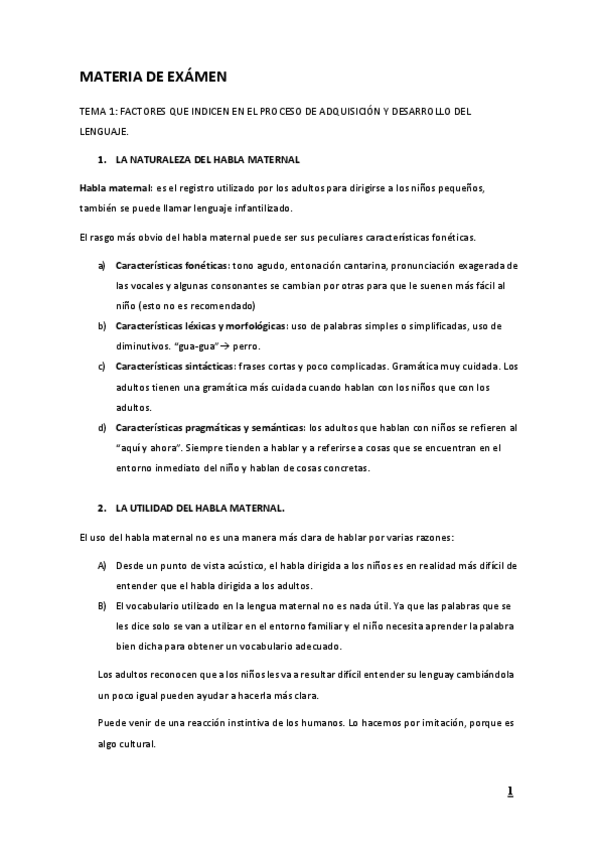 MATERIA DE EXÁMEN

TEMA 1: FACTORES QUE INDICEN EN EL PROCESO DE ADQUISICIÓN Y DESARROLLO DEL LENGUAJE.

1. LA NATURALEZA DEL HABLA MATERNAL

Habla maternal: es el registro utilizado por los adultos para dirigirse a los niños pequeños, también se puede llamar lenguaje infantilizado.

El rasgo más obvio del habla maternal puede ser sus peculiares características fonéticas.

a) Características fonéticas: tono agudo, entonación cantarina, pronunciación exagerada de las vocales y algunas consonantes se cambian por otras para que le suenen más fácil al niño (esto no es recomendado)
b) Características léxicas y morfológicas: uso de palabras simples o simplificadas, uso de diminutivos. "gua-gua"→ perro.
c) Características sintácticas: frases cortas y poco complicadas. Gramática muy cuidada. Los adultos tienen una gramática más cuidada cuando hablan con los niños que con los adultos.
d) Características pragmáticas y semánticas: los adultos que hablan con niños se refieren al "aquí y ahora". Siempre tienden a hablar y a referirse a cosas que se encuentran en el entorno inmediato del niño y hablan de cosas concretas.

2. LA UTILIDAD DEL HABLA MATERNAL.

El uso del habla maternal no es una manera más clara de hablar por varias razones:

A) Desde un punto de vista acústico, el habla dirigida a los niños es en realidad más difícil de entender que el habla dirigida a los adultos.
B) El vocabulario utilizado en la lengua maternal no es nada útil. Ya que las palabras que se les dice solo se van a utilizar en el entorno familiar y el niño necesita aprender la palabra bien dicha para obtener un vocabulario adecuado.

Los adultos reconocen que a los niños les va a resultar difícil entender su lenguay cambiándola un poco igual pueden ayudar a hacerla más clara.

Puede venir de una reacción instintiva de los humanos. Lo hacemos por imitación, porque es algo cultural.

1